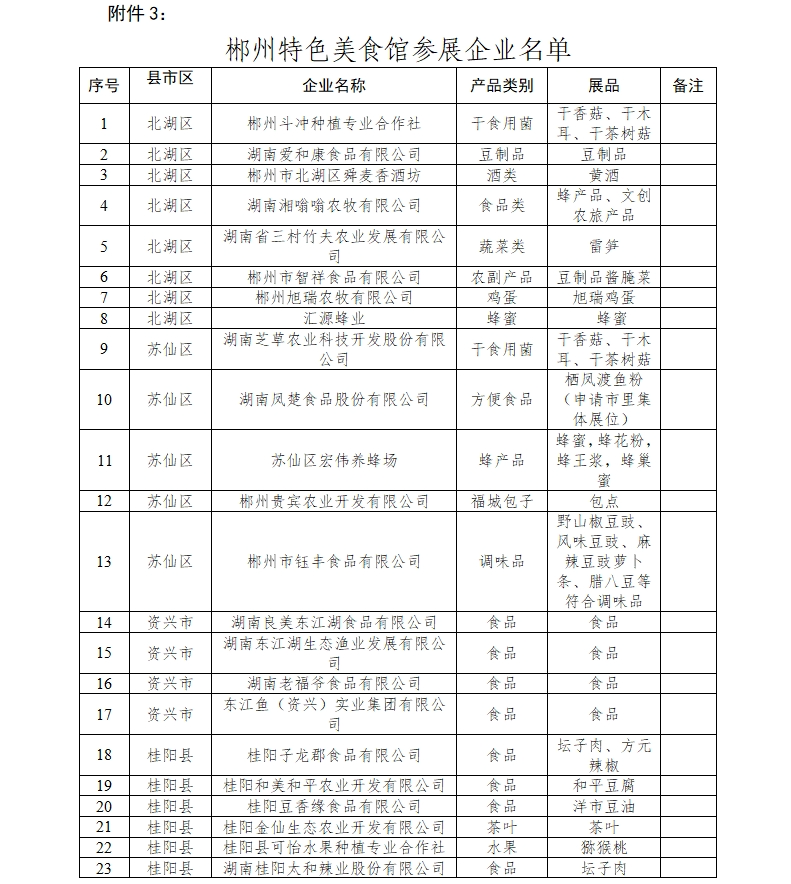 附件 3：

郴州特色美食馆参展企业名单

| 序号 | 县市区 | 企业名称 | 产品类别 | 展品 | 备注 |
|---|---|---|---|---|---|
| 1 | 北湖区 | 郴州斗冲种植专业合作社 | 干食用菌 | 干香菇、干木耳、干茶树菇 | |
| 2 | 北湖区 | 湖南爱和康食品有限公司 | 豆制品 | 豆制品 | |
| 3 | 北湖区 | 郴州市北湖区舜麦香酒坊 | 酒类 | 黄酒 | |
| 4 | 北湖区 | 湖南湘嗡嗡农牧有限公司 | 食品类 | 蜂产品、文创农旅产品 | |
| 5 | 北湖区 | 湖南省三村竹夫农业发展有限公司 | 蔬菜类 | 雷笋 | |
| 6 | 北湖区 | 郴州市智祥食品有限公司 | 农副产品 | 豆制品酱腌菜 | |
| 7 | 北湖区 | 郴州旭瑞农牧有限公司 | 鸡蛋 | 旭瑞鸡蛋 | |
| 8 | 北湖区 | 汇源蜂业 | 蜂蜜 | 蜂蜜 | |
| 9 | 苏仙区 | 湖南芝草农业科技开发股份有限公司 | 干食用菌 | 干香菇、干木耳、干茶树菇 | |
| 10 | 苏仙区 | 湖南凤楚食品股份有限公司 | 方便食品 | 栖凤渡鱼粉（申请市里集体展位） | |
| 11 | 苏仙区 | 苏仙区宏伟养蜂场 | 蜂产品 | 蜂蜜，蜂花粉，蜂王浆，蜂巢蜜 | |
| 12 | 苏仙区 | 郴州贵宾农业开发有限公司 | 福城包子 | 包点 | |
| 13 | 苏仙区 | 郴州市钰丰食品有限公司 | 调味品 | 野山椒豆豉、风味豆豉、麻辣豆豉萝卜条、腊八豆等符合调味品 | |
| 14 | 资兴市 | 湖南良美东江湖食品有限公司 | 食品 | 食品 | |
| 15 | 资兴市 | 湖南东江湖生态渔业发展有限公司 | 食品 | 食品 | |
| 16 | 资兴市 | 湖南老福爷食品有限公司 | 食品 | 食品 | |
| 17 | 资兴市 | 东江鱼（资兴）实业集团有限公司 | 食品 | 食品 | |
| 18 | 桂阳县 | 桂阳子龙郡食品有限公司 | 食品 | 坛子肉、方元辣椒 | |
| 19 | 桂阳县 | 桂阳和美和平农业开发有限公司 | 食品 | 和平豆腐 | |
| 20 | 桂阳县 | 桂阳豆香缘食品有限公司 | 食品 | 洋市豆油 | |
| 21 | 桂阳县 | 桂阳金仙生态农业开发有限公司 | 茶叶 | 茶叶 | |
| 22 | 桂阳县 | 桂阳县可怡水果种植专业合作社 | 水果 | 猕猴桃 | |
| 23 | 桂阳县 | 湖南桂阳太和辣业股份有限公司 | 食品 | 坛子肉 | |